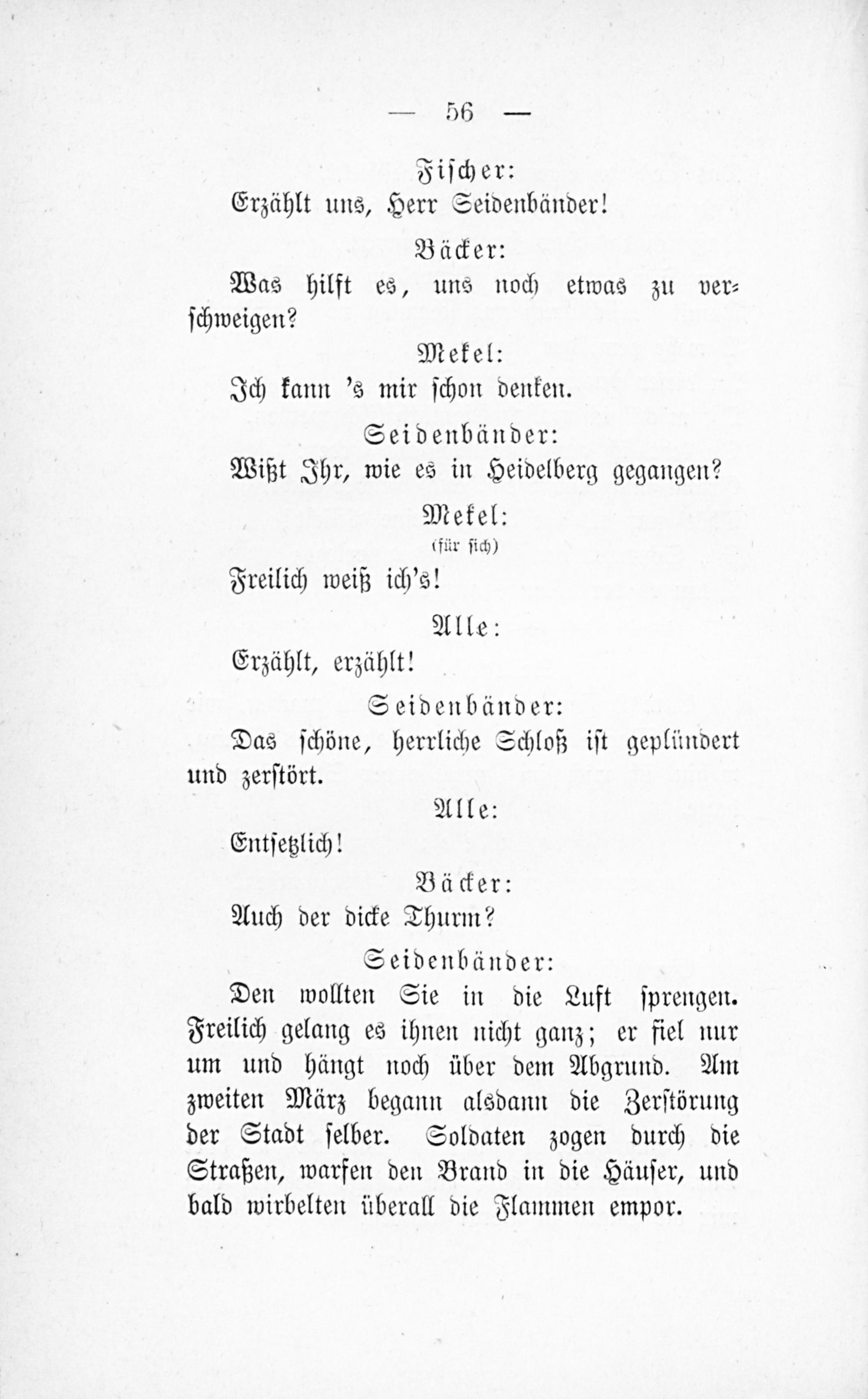 — 56 —

Fischer:

Erzählt uns, Herr Seidenbänder!

Bäcker:

Was hilft es, uns noch etwas zu verschweigen?

Mekel:

Ich kann 's mir schon denken.

Seidenbänder:

Wißt Ihr, wie es in Heidelberg gegangen?

Mekel:

(für sich)

Freilich weiß ich's!

Alle:

Erzählt, erzählt!

Seidenbänder:

Das schöne, herrliche Schloß ist geplündert und zerstört.

Alle:

Entsetzlich!

Bäcker:

Auch der dicke Thurm?

Seidenbänder:

Den wollten Sie in die Luft sprengen. Freilich gelang es ihnen nicht ganz; er fiel nur um und hängt noch über dem Abgrund. Am zweiten März begann alsdann die Zerstörung der Stadt selber. Soldaten zogen durch die Straßen, warfen den Brand in die Häuser, und bald wirbelten überall die Flammen empor.